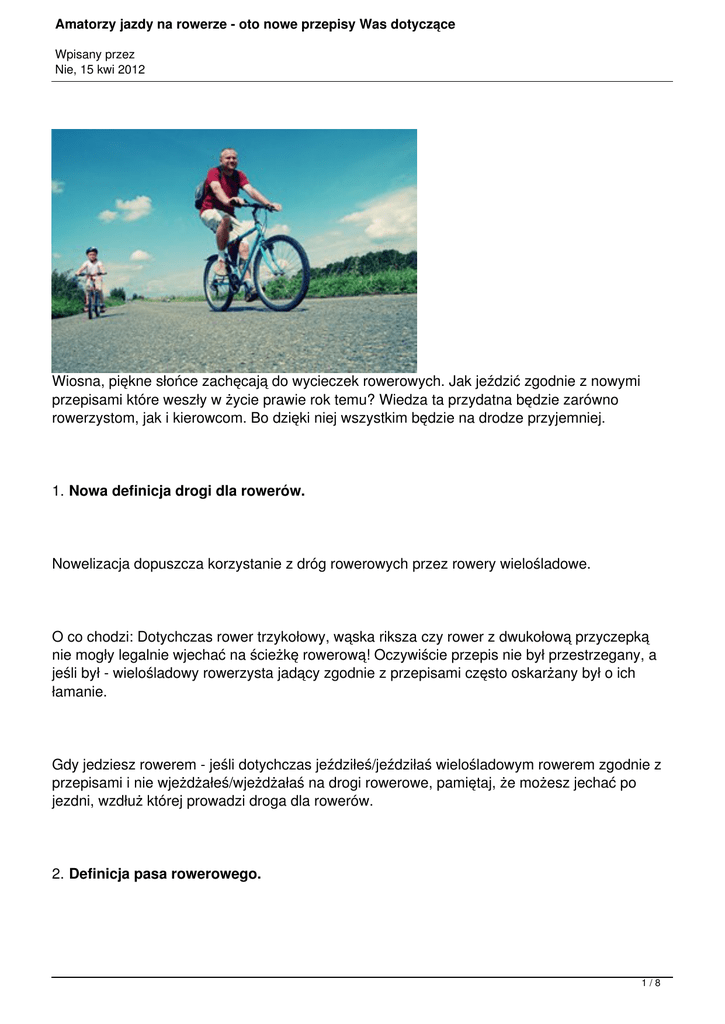 Amatorzy jazdy na rowerze - oto nowe przepisy Was dotyczące

Wpisany przez
Nie, 15 kwi 2012

Wiosna, piękne słońce zachęcają do wycieczek rowerowych. Jak jeździć zgodnie z nowymi przepisami które weszły w życie prawie rok temu? Wiedza ta przydatna będzie zarówno rowerzystom, jak i kierowcom. Bo dzięki niej wszystkim będzie na drodze przyjemniej.

1. Nowa definicja drogi dla rowerów.

Nowelizacja dopuszcza korzystanie z dróg rowerowych przez rowery wielośladowe.

O co chodzi: Dotychczas rower trzykołowy, wąska riksza czy rower z dwukołową przyczepką nie mogły legalnie wjechać na ścieżkę rowerową! Oczywiście przepis nie był przestrzegany, a jeśli był - wielośladowy rowerzysta jadący zgodnie z przepisami często oskarżany był o ich łamanie.

Gdy jedziesz rowerem - jeśli dotychczas jeździłeś/jeździłaś wielośladowym rowerem zgodnie z przepisami i nie wjeżdżałeś/wjeżdżałaś na drogi rowerowe, pamiętaj, że możesz jechać po jezdni, wzdłuż której prowadzi droga dla rowerów.

2. Definicja pasa rowerowego.

1 / 8